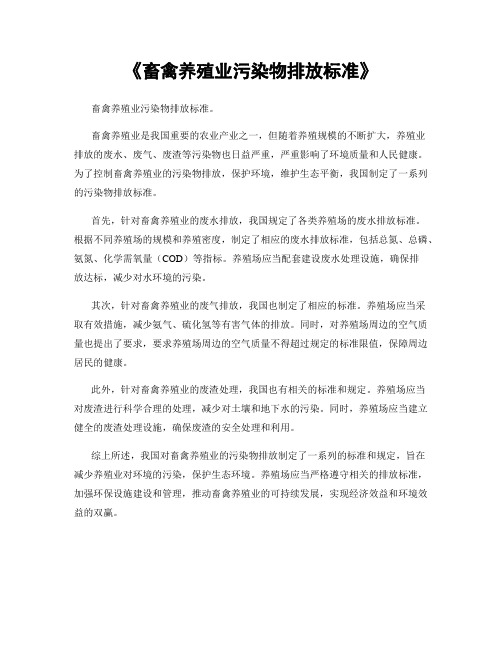 《畜禽养殖业污染物排放标准》

畜禽养殖业污染物排放标准。

畜禽养殖业是我国重要的农业产业之一，但随着养殖规模的不断扩大，养殖业排放的废水、废气、废渣等污染物也日益严重，严重影响了环境质量和人民健康。为了控制畜禽养殖业的污染物排放，保护环境，维护生态平衡，我国制定了一系列的污染物排放标准。

首先，针对畜禽养殖业的废水排放，我国规定了各类养殖场的废水排放标准。根据不同养殖场的规模和养殖密度，制定了相应的废水排放标准，包括总氮、总磷、氨氮、化学需氧量（COD）等指标。养殖场应当配套建设废水处理设施，确保排放达标，减少对水环境的污染。

其次，针对畜禽养殖业的废气排放，我国也制定了相应的标准。养殖场应当采取有效措施，减少氨气、硫化氢等有害气体的排放。同时，对养殖场周边的空气质量也提出了要求，要求养殖场周边的空气质量不得超过规定的标准限值，保障周边居民的健康。

此外，针对畜禽养殖业的废渣处理，我国也有相关的标准和规定。养殖场应当对废渣进行科学合理的处理，减少对土壤和地下水的污染。同时，养殖场应当建立健全的废渣处理设施，确保废渣的安全处理和利用。

综上所述，我国对畜禽养殖业的污染物排放制定了一系列的标准和规定，旨在减少养殖业对环境的污染，保护生态环境。养殖场应当严格遵守相关的排放标准，加强环保设施建设和管理，推动畜禽养殖业的可持续发展，实现经济效益和环境效益的双赢。